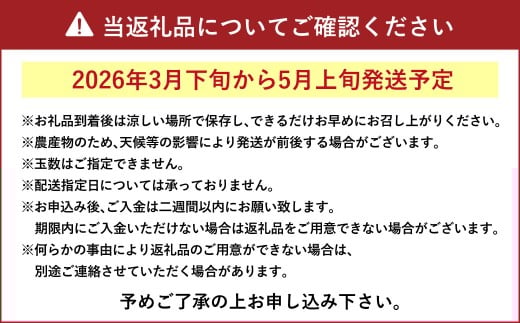 当返礼品についてご確認ください

2026年3月下旬から5月上旬発送予定

※お礼品到着後は涼しい場所で保存し、できるだけお早めにお召し上がりください。
※農産物のため、天候等の影響により発送が前後する場合がございます。
※玉数はご指定できません。
※配送指定日については承っておりません。
※お申込み後、ご入金は二週間以内にお願い致します。
期限内にご入金いただけない場合は返礼品をご用意できない場合がございます。
※何らかの事由により返礼品のご用意ができない場合は、
別途ご連絡させていただく場合があります。

予めご了承の上お申し込み下さい。